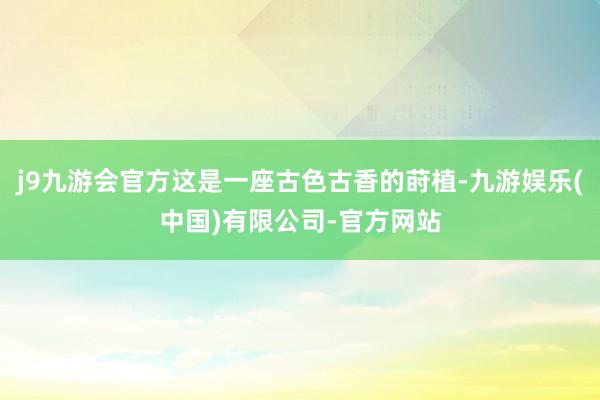 j9九游会官方这是一座古色古香的莳植-九游娱乐(中国)有限公司-官方网站